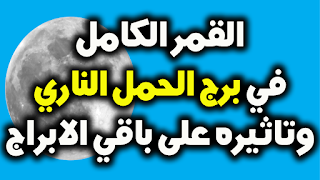 القمر الكامل
في برج الحمل الناري
وتاثيره على باقي الابراج